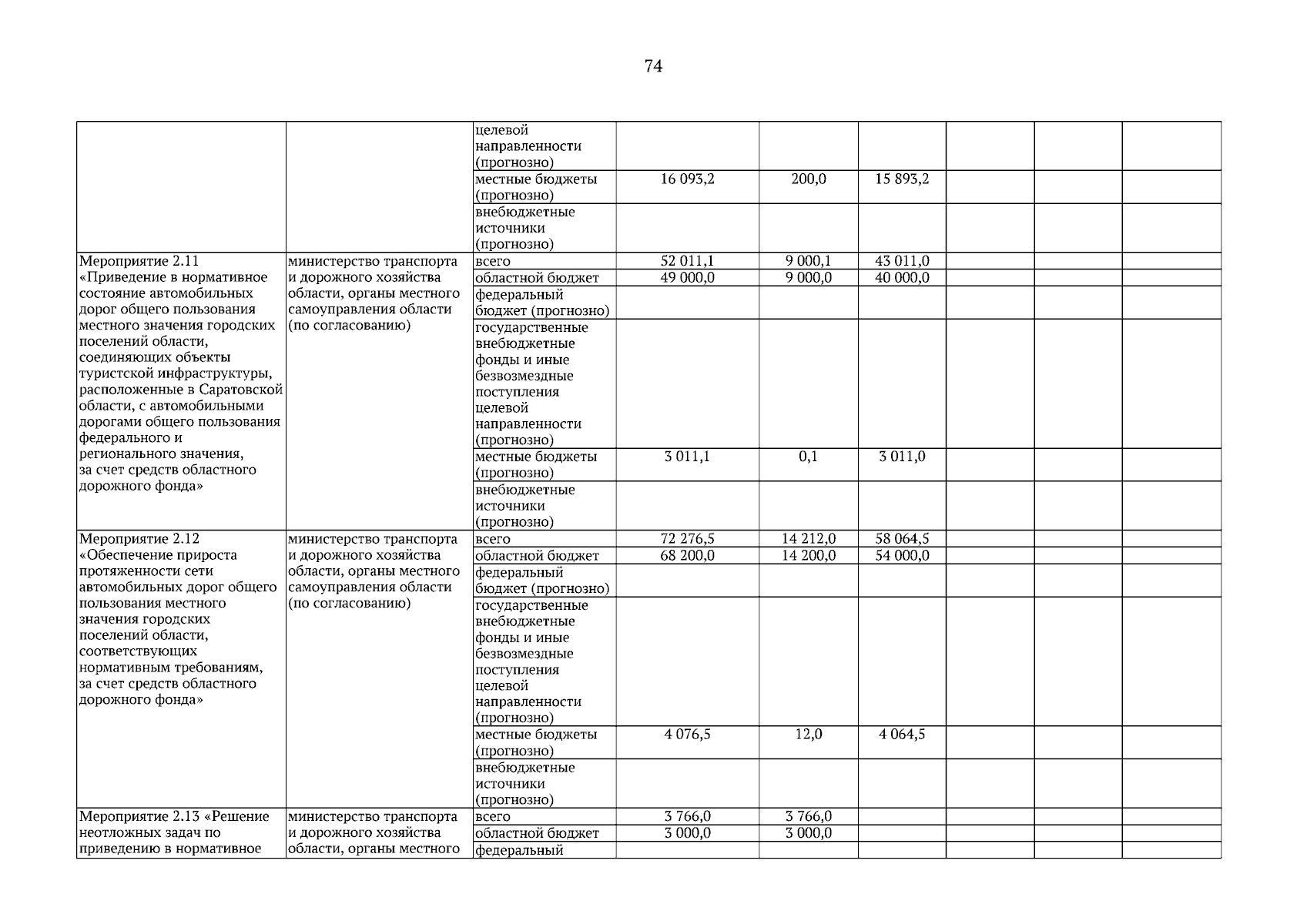 74

| | | | | | | | | |
|---|---|---|---|---|---|---|---|---|
| | | целевой направленности (прогнозно) | | | | | | |
| | | местные бюджеты (прогнозно) | 16 093,2 | 200,0 | 15 893,2 | | | |
| | | внебюджетные источники (прогнозно) | | | | | | |
| Мероприятие 2.11 «Приведение в нормативное состояние автомобильных дорог общего пользования местного значения городских поселений области, соединяющих объекты туристской инфраструктуры, расположенные в Саратовской области, с автомобильными дорогами общего пользования федерального и регионального значения, за счет средств областного дорожного фонда» | министерство транспорта и дорожного хозяйства области, органы местного самоуправления области (по согласованию) | всего | 52 011,1 | 9 000,1 | 43 011,0 | | | |
| | | областной бюджет | 49 000,0 | 9 000,0 | 40 000,0 | | | |
| | | федеральный бюджет (прогнозно) | | | | | | |
| | | государственные внебюджетные фонды и иные безвозмездные поступления целевой направленности (прогнозно) | | | | | | |
| | | местные бюджеты (прогнозно) | 3 011,1 | 0,1 | 3 011,0 | | | |
| | | внебюджетные источники (прогнозно) | | | | | | |
| Мероприятие 2.12 «Обеспечение прироста протяженности сети автомобильных дорог общего пользования местного значения городских поселений области, соответствующих нормативным требованиям, за счет средств областного дорожного фонда» | министерство транспорта и дорожного хозяйства области, органы местного самоуправления области (по согласованию) | всего | 72 276,5 | 14 212,0 | 58 064,5 | | | |
| | | областной бюджет | 68 200,0 | 14 200,0 | 54 000,0 | | | |
| | | федеральный бюджет (прогнозно) | | | | | | |
| | | государственные внебюджетные фонды и иные безвозмездные поступления целевой направленности (прогнозно) | | | | | | |
| | | местные бюджеты (прогнозно) | 4 076,5 | 12,0 | 4 064,5 | | | |
| | | внебюджетные источники (прогнозно) | | | | | | |
| Мероприятие 2.13 «Решение неотложных задач по приведению в нормативное | министерство транспорта и дорожного хозяйства области, органы местного | всего | 3 766,0 | 3 766,0 | | | | |
| | | областной бюджет | 3 000,0 | 3 000,0 | | | | |
| | | федеральный | | | | | | |